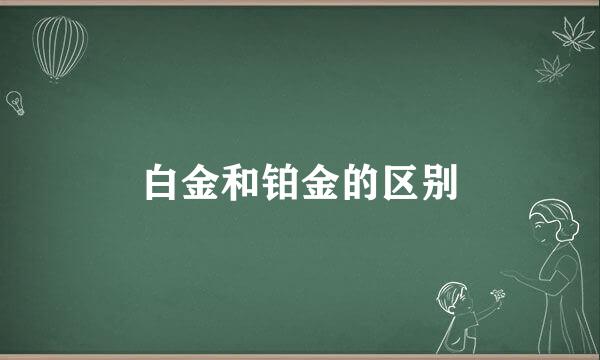 白金和铂金的区别